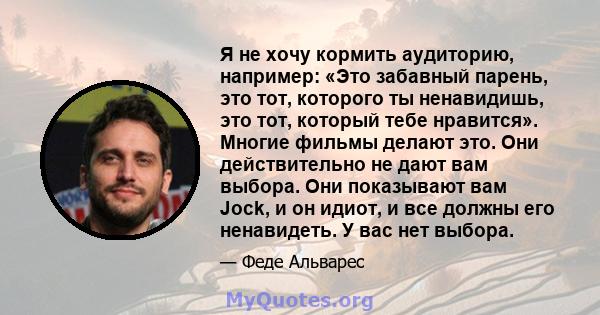 Я не хочу кормить аудиторию, например: «Это забавный парень, это тот, которого ты ненавидишь, это тот, который тебе нравится». Многие фильмы делают это. Они действительно не дают вам выбора. Они показывают вам Jock, и он идиот, и все должны его ненавидеть. У вас нет выбора.

— Феде Альварес

MyQuotes.org